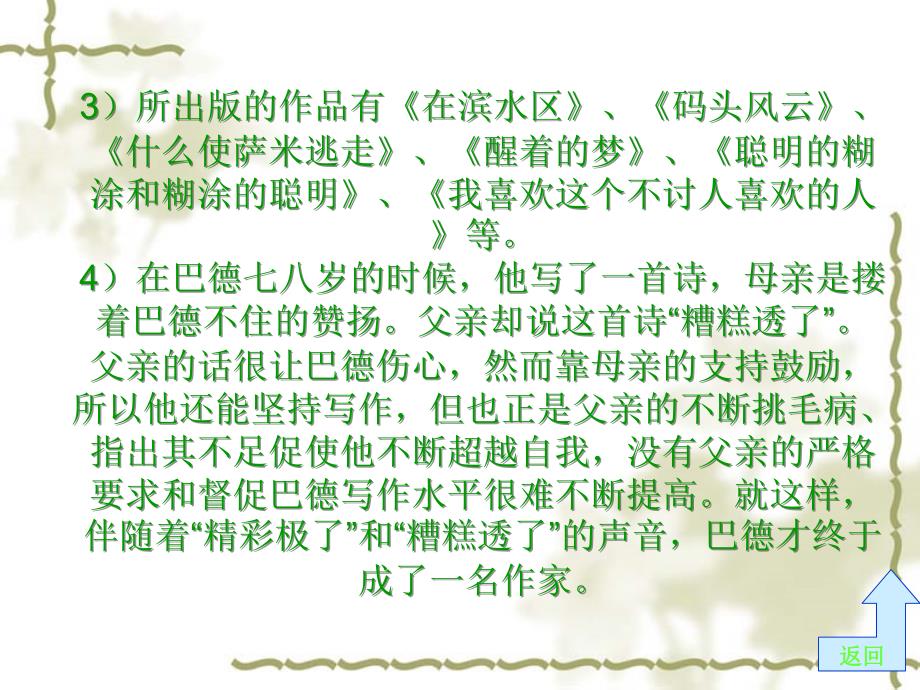 3）所出版的作品有《在滨水区》、《码头风云》、《什么使萨米逃走》、《醒着的梦》、《聪明的糊涂和糊涂的聪明》、《我喜欢这个不讨人喜欢的人》等。

4）在巴德七八岁的时候，他写了一首诗，母亲是搂着巴德不住的赞扬。父亲却说这首诗“糟糕透了”。父亲的话很让巴德伤心，然而靠母亲的支持鼓励，所以他还能坚持写作，但也正是父亲的不断挑毛病、指出其不足促使他不断超越自我，没有父亲的严格要求和督促巴德写作水平很难不断提高。就这样，伴随着“精彩极了”和“糟糕透了”的声音，巴德才终于成了一名作家。

返回